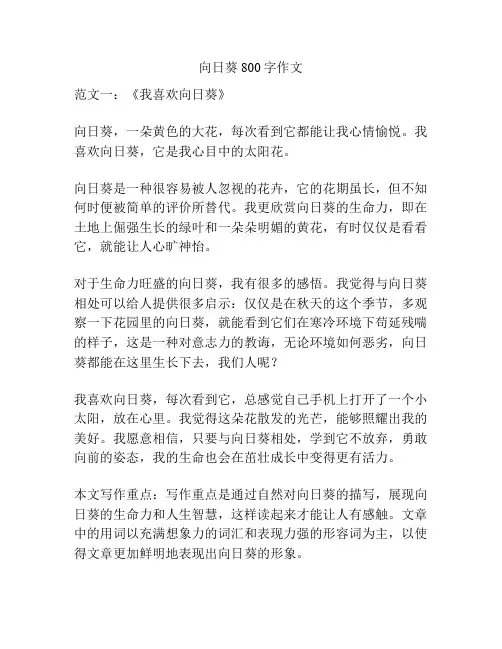 向日葵800字作文

范文一：《我喜欢向日葵》

向日葵，一朵黄色的大花，每次看到它都能让我心情愉悦。我喜欢向日葵，它是我心目中的太阳花。

向日葵是一种很容易被人忽视的花卉，它的花期虽长，但不知何时便被简单的评价所替代。我更欣赏向日葵的生命力，即在土地上倔强生长的绿叶和一朵朵明媚的黄花，有时仅仅是看看它，就能让人心旷神怡。

对于生命力旺盛的向日葵，我有很多的感悟。我觉得与向日葵相处可以给人提供很多启示：仅仅是在秋天的这个季节，多观察一下花园里的向日葵，就能看到它们在寒冷环境下苟延残喘的样子，这是一种对意志力的教诲，无论环境如何恶劣，向日葵都能在这里生长下去，我们人呢？

我喜欢向日葵，每次看到它，总感觉自己手机上打开了一个小太阳，放在心里。我觉得这朵花散发的光芒，能够照耀出我的美好。我愿意相信，只要与向日葵相处，学到它不放弃，勇敢向前的姿态，我的生命也会在茁壮成长中变得更有活力。

本文写作重点：写作重点是通过自然对向日葵的描写，展现向日葵的生命力和人生智慧，这样读起来才能让人有感触。文章中的用词以充满想象力的词汇和表现力强的形容词为主，以使得文章更加鲜明地表现出向日葵的形象。